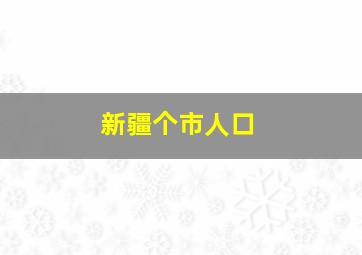 新疆个市人口